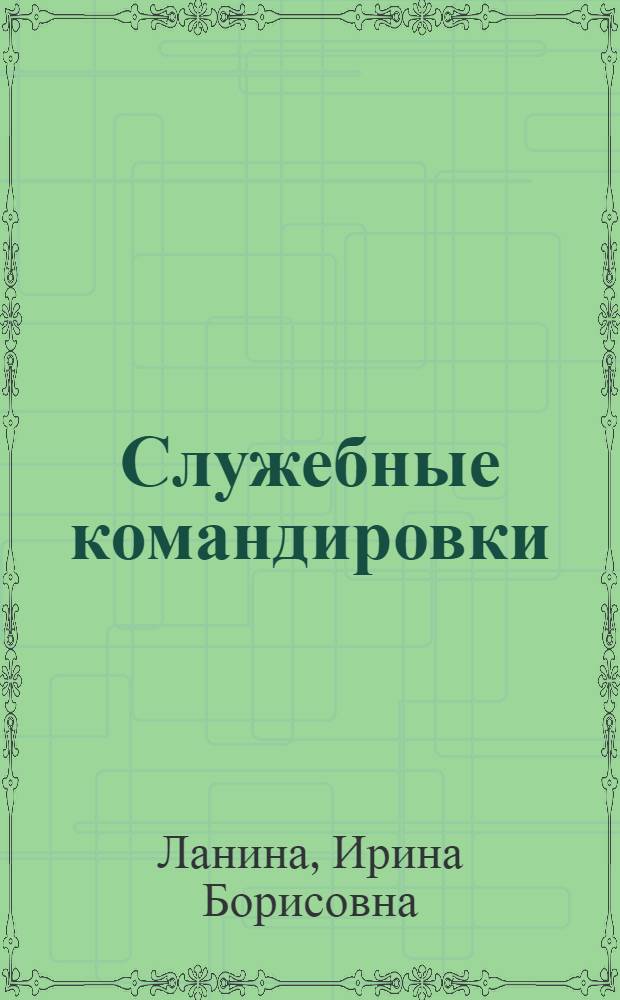 Служебные командировки

Ланина, Ирина Борисовна